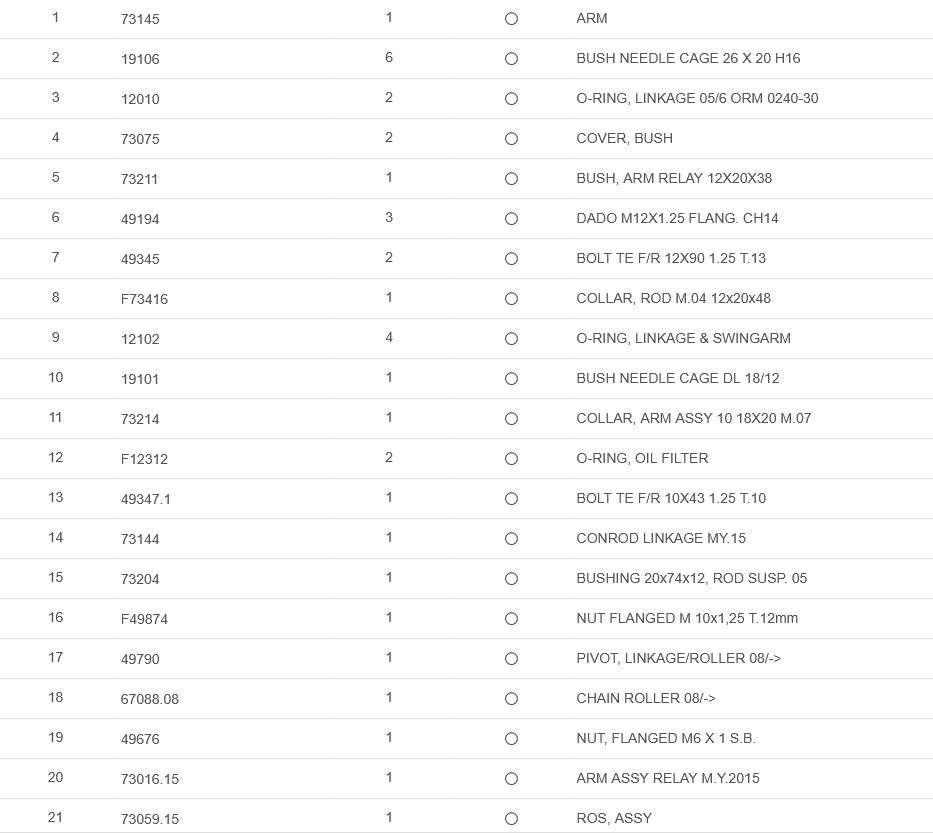 | 1 | 73145 | 1 | ○ | ARM |
|---|---|---|---|---|
| 2 | 19106 | 6 | ○ | BUSH NEEDLE CAGE 26 X 20 H16 |
| 3 | 12010 | 2 | ○ | O-RING, LINKAGE 05/6 ORM 0240-30 |
| 4 | 73075 | 2 | ○ | COVER, BUSH |
| 5 | 73211 | 1 | ○ | BUSH, ARM RELAY 12X20X38 |
| 6 | 49194 | 3 | ○ | DADO M12X1.25 FLANG. CH14 |
| 7 | 49345 | 2 | ○ | BOLT TE F/R 12X90 1.25 T.13 |
| 8 | F73416 | 1 | ○ | COLLAR, ROD M.04 12x20x48 |
| 9 | 12102 | 4 | ○ | O-RING, LINKAGE & SWINGARM |
| 10 | 19101 | 1 | ○ | BUSH NEEDLE CAGE DL 18/12 |
| 11 | 73214 | 1 | ○ | COLLAR, ARM ASSY 10 18X20 M.07 |
| 12 | F12312 | 2 | ○ | O-RING, OIL FILTER |
| 13 | 49347.1 | 1 | ○ | BOLT TE F/R 10X43 1.25 T.10 |
| 14 | 73144 | 1 | ○ | CONROD LINKAGE MY.15 |
| 15 | 73204 | 1 | ○ | BUSHING 20x74x12, ROD SUSP. 05 |
| 16 | F49874 | 1 | ○ | NUT FLANGED M 10x1,25 T.12mm |
| 17 | 49790 | 1 | ○ | PIVOT, LINKAGE/ROLLER 08/-> |
| 18 | 67088.08 | 1 | ○ | CHAIN ROLLER 08/-> |
| 19 | 49676 | 1 | ○ | NUT, FLANGED M6 X 1 S.B. |
| 20 | 73016.15 | 1 | ○ | ARM ASSY RELAY M.Y.2015 |
| 21 | 73059.15 | 1 | ○ | ROS, ASSY |